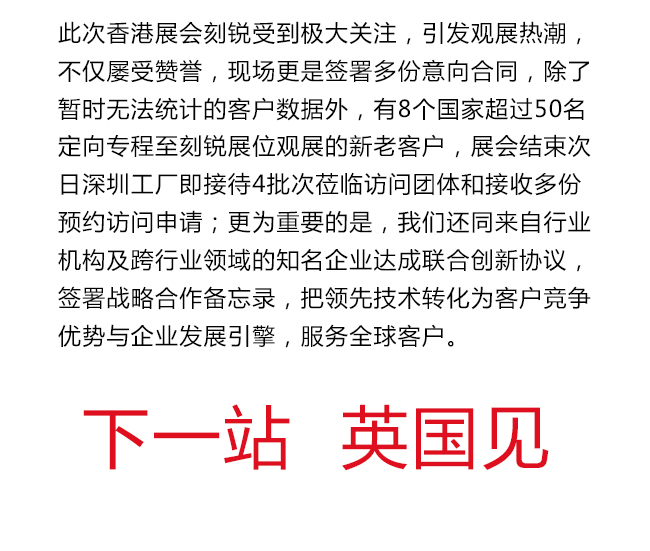 此次香港展会刻锐受到极大关注，引发观展热潮，不仅屡受赞誉，现场更是签署多份意向合同，除了暂时无法统计的客户数据外，有8个国家超过50名定向专程至刻锐展位观展的新老客户，展会结束次日深圳工厂即接待4批次莅临访问团体和接收多份预约访问申请；更为重要的是，我们还同来自行业机构及跨行业领域的知名企业达成联合创新协议，签署战略合作备忘录，把领先技术转化为客户竞争优势与企业发展引擎，服务全球客户。

下一站 英国见